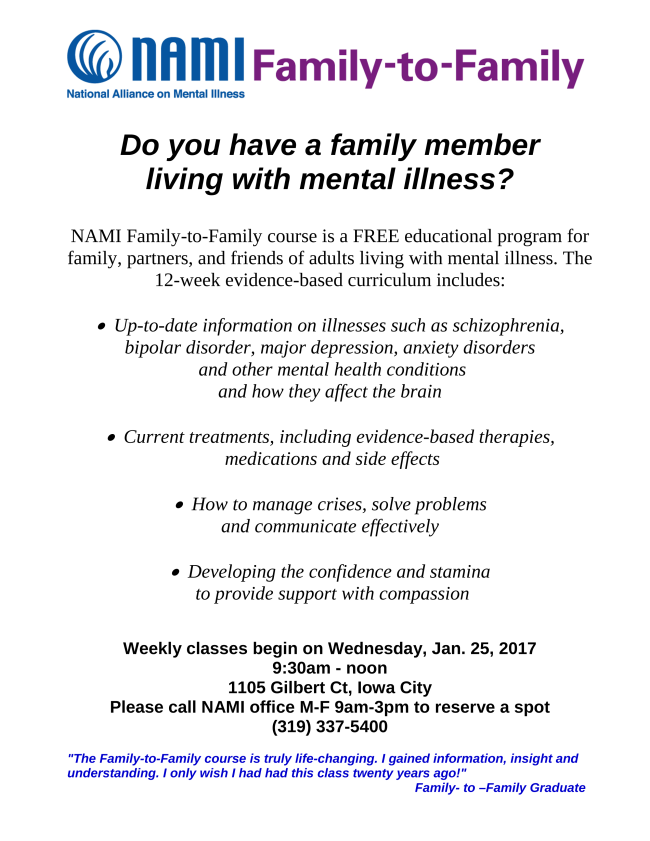 NAMI Family-to-Family
National Alliance on Mental Illness

Do you have a family member living with mental illness?

NAMI Family-to-Family course is a FREE educational program for family, partners, and friends of adults living with mental illness. The 12-week evidence-based curriculum includes:

• Up-to-date information on illnesses such as schizophrenia, bipolar disorder, major depression, anxiety disorders and other mental health conditions and how they affect the brain

• Current treatments, including evidence-based therapies, medications and side effects

• How to manage crises, solve problems and communicate effectively

• Developing the confidence and stamina to provide support with compassion

Weekly classes begin on Wednesday, Jan. 25, 2017
9:30am - noon
1105 Gilbert Ct, Iowa City
Please call NAMI office M-F 9am-3pm to reserve a spot
(319) 337-5400

"The Family-to-Family course is truly life-changing. I gained information, insight and understanding. I only wish I had had this class twenty years ago!"
Family- to –Family Graduate